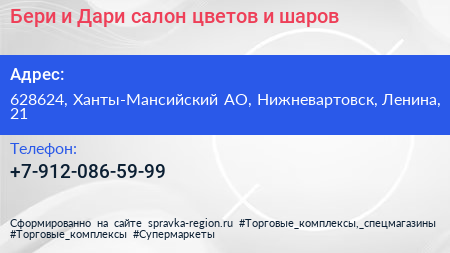 Бери и Дари салон цветов и шаров

Адрес:

628624, Ханты-Мансийский АО, Нижневартовск, Ленина, 21

Телефон:

+7-912-086-59-99

Сформированно на сайте spravka-region.ru #Торговые_комплексы,_спецмагазины #Торговые_комплексы #Супермаркеты